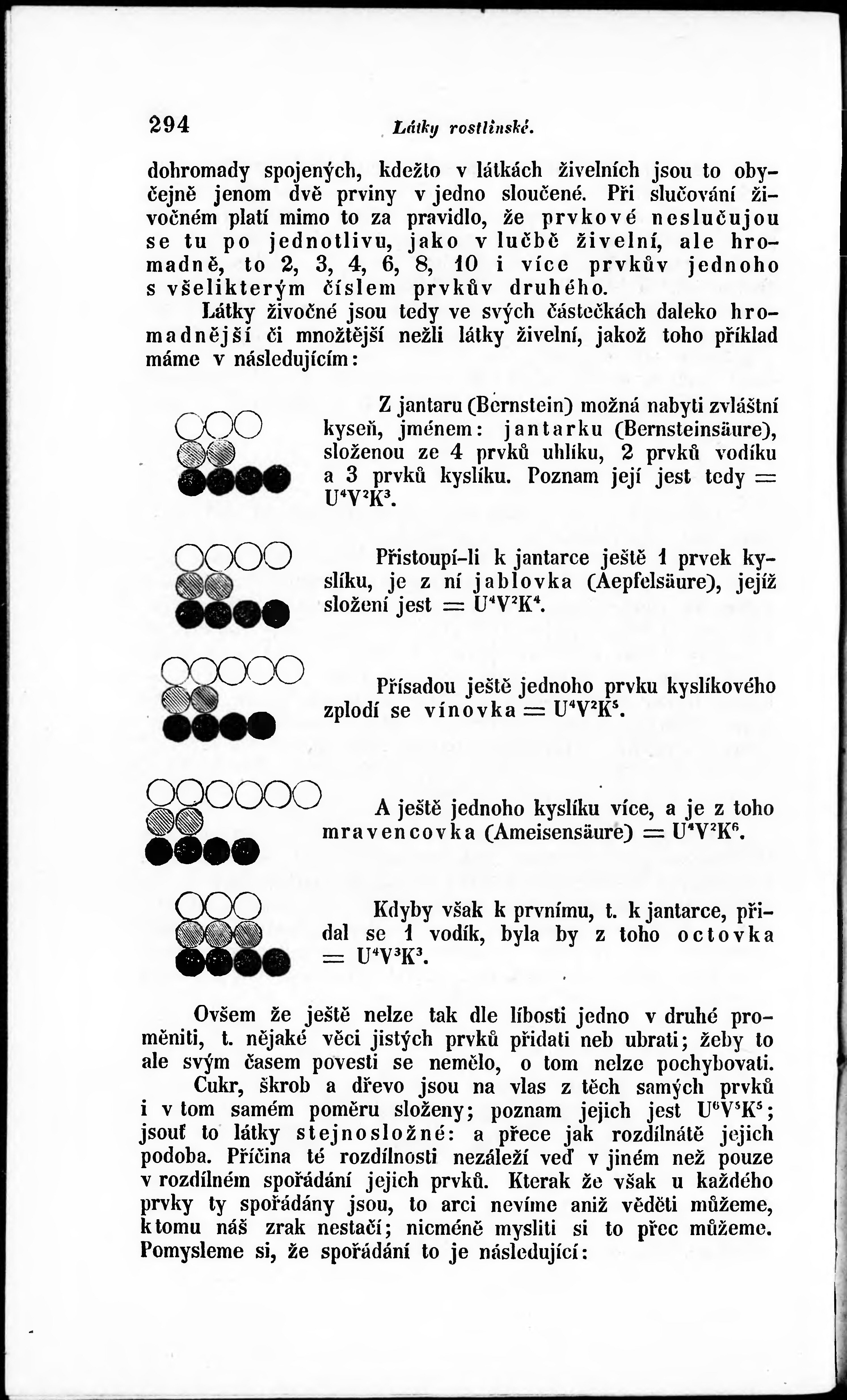 294 Látky rostlinské.

dohromady spojených, kdežto v látkách živelních jsou to obyčejně jenom dvě prviny v jedno sloučené. Při slučování živočném platí mimo to za pravidlo, že prvkové neslučujou se tu po jednotlivu, jako v lučbě živelní, ale hromadně, to 2, 3, 4, 6, 8, 10 i více prvkův jednoho s všelikterým číslem prvkův druhého.

Látky živočné jsou tedy ve svých částečkách daleko hromadnější či množtější nežli látky živelní, jakož toho příklad máme v následujícím:

Z jantaru (Bernstein) možná nabyti zvláštní kyseň, jménem: jantarku (Bernsteinsäure), složenou ze 4 prvků uhlíku, 2 prvků vodíku a 3 prvků kyslíku. Poznam její jest tedy = $U^4V^2K^3$.

Přistoupí-li k jantarce ještě 1 prvek kyslíku, je z ní jablovka (Aepfelsäure), jejíž složení jest = $U^4V^2K^4$.

Přísadou ještě jednoho prvku kyslíkového zplodí se vínovka = $U^4V^2K^5$.

A ještě jednoho kyslíku více, a je z toho mravencovka (Ameisensäure) = $U^4V^2K^6$.

Kdyby však k prvnímu, t. k jantarce, přidal se 1 vodík, byla by z toho octovka = $U^4V^3K^3$.

Ovšem že ještě nelze tak dle líbosti jedno v druhé proměniti, t. nějaké věci jistých prvků přidati neb ubrati; žeby to ale svým časem povesti se nemělo, o tom nelze pochybovati.

Cukr, škrob a dřevo jsou na vlas z těch samých prvků i v tom samém poměru složeny; poznam jejich jest $U^6V^5K^5$; jsouť to látky stejnosložné: a přece jak rozdílnátě jejich podoba. Příčina té rozdílnosti nezáleží veď v jiném než pouze v rozdílném spořádání jejich prvků. Kterak že však u každého prvky ty spořádány jsou, to arci nevíme aniž věděti můžeme, k tomu náš zrak nestačí; nicméně mysliti si to přec můžeme. Pomysleme si, že spořádání to je následující: